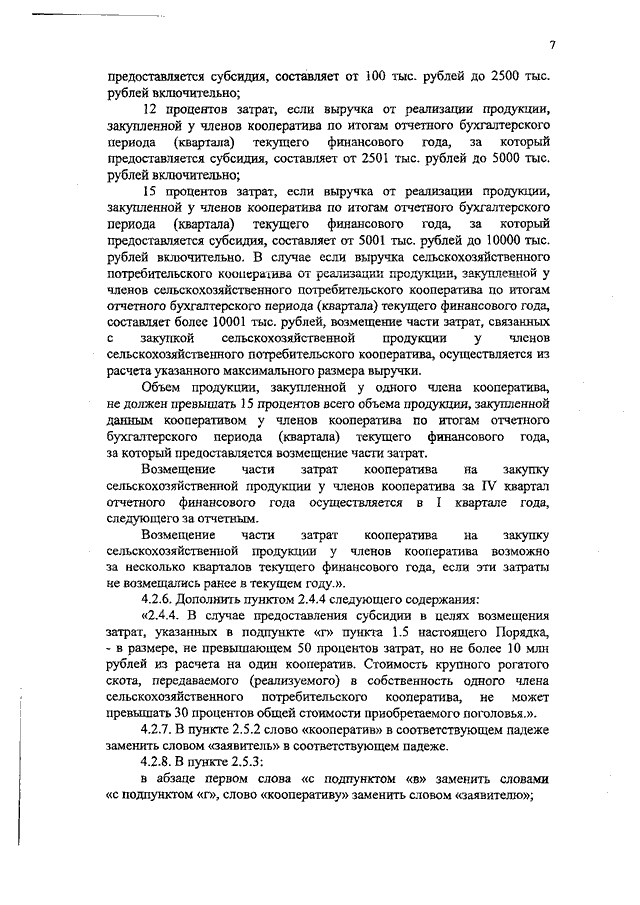 7

предоставляется субсидия, составляет от 100 тыс. рублей до 2500 тыс. рублей включительно;

12 процентов затрат, если выручка от реализации продукции, закупленной у членов кооператива по итогам отчетного бухгалтерского периода (квартала) текущего финансового года, за который предоставляется субсидия, составляет от 2501 тыс. рублей до 5000 тыс. рублей включительно;

15 процентов затрат, если выручка от реализации продукции, закупленной у членов кооператива по итогам отчетного бухгалтерского периода (квартала) текущего финансового года, за который предоставляется субсидия, составляет от 5001 тыс. рублей до 10000 тыс. рублей включительно. В случае если выручка сельскохозяйственного потребительского кооператива от реализации продукции, закупленной у членов сельскохозяйственного потребительского кооператива по итогам отчетного бухгалтерского периода (квартала) текущего финансового года, составляет более 10001 тыс. рублей, возмещение части затрат, связанных с закупкой сельскохозяйственной продукции у членов сельскохозяйственного потребительского кооператива, осуществляется из расчета указанного максимального размера выручки.

Объем продукции, закупленной у одного члена кооператива, не должен превышать 15 процентов всего объема продукции, закупленной данным кооперативом у членов кооператива по итогам отчетного бухгалтерского периода (квартала) текущего финансового года, за который предоставляется возмещение части затрат.

Возмещение части затрат кооператива на закупку сельскохозяйственной продукции у членов кооператива за IV квартал отчетного финансового года осуществляется в I квартале года, следующего за отчетным.

Возмещение части затрат кооператива на закупку сельскохозяйственной продукции у членов кооператива возможно за несколько кварталов текущего финансового года, если эти затраты не возмещались ранее в текущем году.».

4.2.6. Дополнить пунктом 2.4.4 следующего содержания:

«2.4.4. В случае предоставления субсидии в целях возмещения затрат, указанных в подпункте «г» пункта 1.5 настоящего Порядка, - в размере, не превышающем 50 процентов затрат, но не более 10 млн рублей из расчета на один кооператив. Стоимость крупного рогатого скота, передаваемого (реализуемого) в собственность одного члена сельскохозяйственного потребительского кооператива, не может превышать 30 процентов общей стоимости приобретаемого поголовья.».

4.2.7. В пункте 2.5.2 слово «кооператив» в соответствующем падеже заменить словом «заявитель» в соответствующем падеже.

4.2.8. В пункте 2.5.3:

в абзаце первом слова «с подпунктом «в» заменить словами «с подпунктом «г», слово «кооперативу» заменить словом «заявителю»;